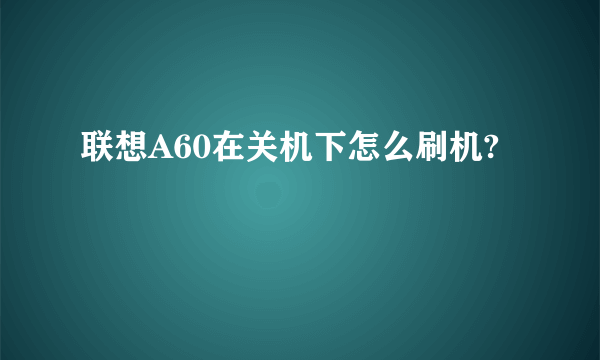 联想A60在关机下怎么刷机?